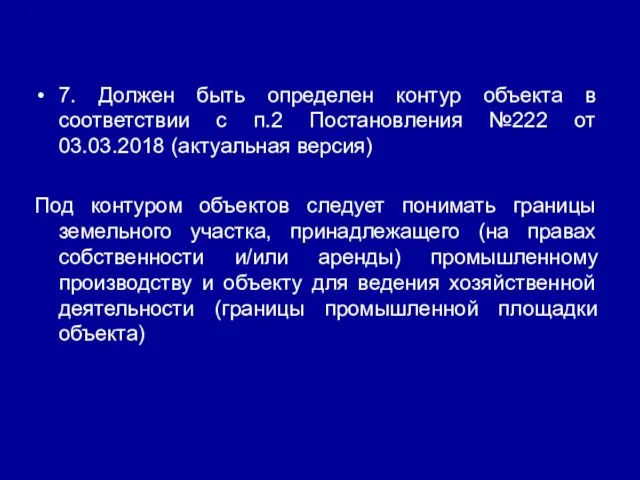 • 7. Должен быть определен контур объекта в соответствии с п.2 Постановления №222 от 03.03.2018 (актуальная версия)

Под контуром объектов следует понимать границы земельного участка, принадлежащего (на правах собственности и/или аренды) промышленному производству и объекту для ведения хозяйственной деятельности (границы промышленной площадки объекта)